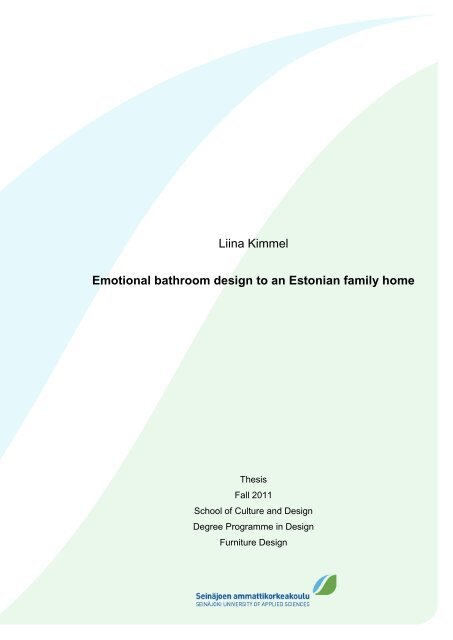 Liina Kimmel

Emotional bathroom design to an Estonian family home

Thesis
Fall 2011
School of Culture and Design
Degree Programme in Design
Furniture Design

Seinäjoen ammattikorkeakoulu
SEINÄJOKI UNIVERSITY OF APPLIED SCIENCES